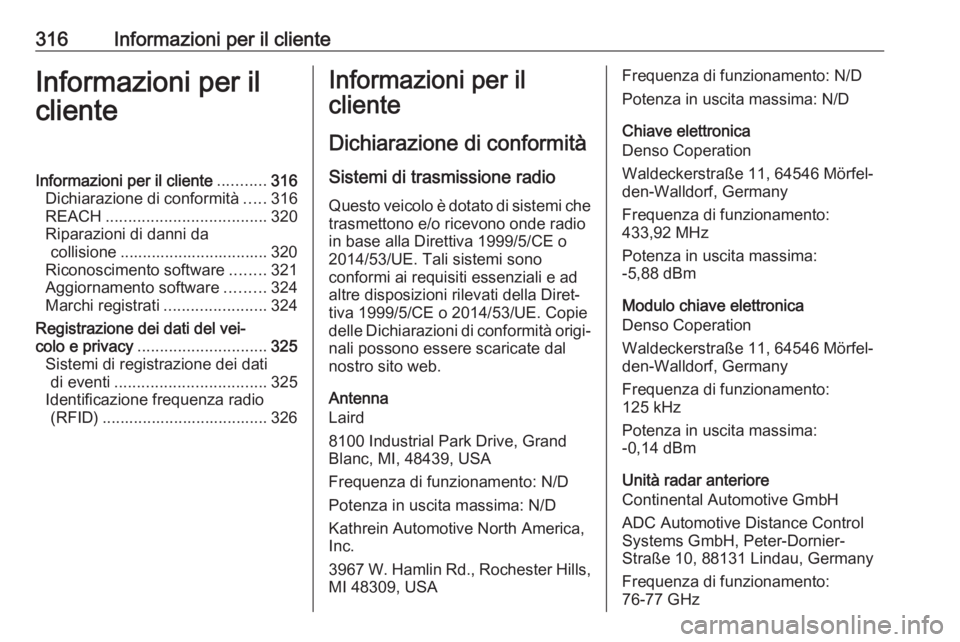 316 Informazioni per il cliente

Informazioni per il cliente

Informazioni per il cliente ........... 316
Dichiarazione di conformità ..... 316
REACH .................................... 320
Riparazioni di danni da collisione ................................. 320
Riconoscimento software ........ 321
Aggiornamento software ......... 324
Marchi registrati ....................... 324
Registrazione dei dati del veicolo e privacy ............................. 325
Sistemi di registrazione dei dati di eventi .................................. 325
Identificazione frequenza radio (RFID) ..................................... 326

Informazioni per il cliente

Dichiarazione di conformità

Sistemi di trasmissione radio

Questo veicolo è dotato di sistemi che trasmettono e/o ricevono onde radio in base alla Direttiva 1999/5/CE o 2014/53/UE. Tali sistemi sono conformi ai requisiti essenziali e ad altre disposizioni rilevati della Direttiva 1999/5/CE o 2014/53/UE. Copie delle Dichiarazioni di conformità originali possono essere scaricate dal nostro sito web.

Antenna
Laird

8100 Industrial Park Drive, Grand Blanc, MI, 48439, USA

Frequenza di funzionamento: N/D

Potenza in uscita massima: N/D

Kathrein Automotive North America, Inc.

3967 W. Hamlin Rd., Rochester Hills, MI 48309, USA

Frequenza di funzionamento: N/D

Potenza in uscita massima: N/D

Chiave elettronica
Denso Coperation

Waldeckerstraße 11, 64546 Mörfelden-Walldorf, Germany

Frequenza di funzionamento: 433,92 MHz

Potenza in uscita massima: -5,88 dBm

Modulo chiave elettronica
Denso Coperation

Waldeckerstraße 11, 64546 Mörfelden-Walldorf, Germany

Frequenza di funzionamento: 125 kHz

Potenza in uscita massima: -0,14 dBm

Unità radar anteriore
Continental Automotive GmbH

ADC Automotive Distance Control Systems GmbH, Peter-Dornier-Straße 10, 88131 Lindau, Germany

Frequenza di funzionamento: 76-77 GHz

carmanualsonline.info